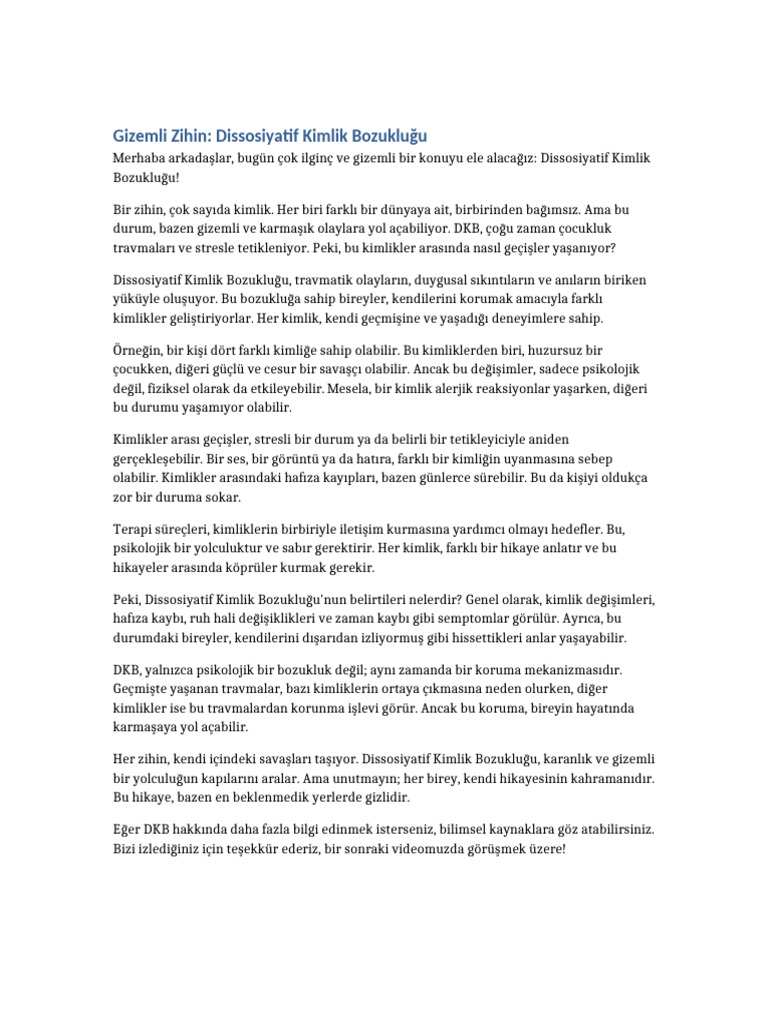 Gizemli Zihin: Dissosiyatif Kimlik Bozukluğu

Merhaba arkadaşlar, bugün çok ilginç ve gizemli bir konuyu ele alacağız: Dissosiyatif Kimlik Bozukluğu!

Bir zihin, çok sayıda kimlik. Her biri farklı bir dünyaya ait, birbirinden bağımsız. Ama bu durum, bazen gizemli ve karmaşık olaylara yol açabiliyor. DKB, çoğu zaman çocukluk travmaları ve stresle tetikleniyor. Peki, bu kimlikler arasında nasıl geçişler yaşanıyor?

Dissosiyatif Kimlik Bozukluğu, travmatik olayların, duygusal sıkıntıların ve anıların biriken yüküyle oluşuyor. Bu bozukluğa sahip bireyler, kendilerini korumak amacıyla farklı kimlikler geliştiriyorlar. Her kimlik, kendi geçmişine ve yaşadığı deneyimlere sahip.

Örneğin, bir kişi dört farklı kimliğe sahip olabilir. Bu kimliklerden biri, huzursuz bir çocukken, diğeri güçlü ve cesur bir savaşçı olabilir. Ancak bu değişimler, sadece psikolojik değil, fiziksel olarak da etkileyebilir. Mesela, bir kimlik alerjik reaksiyonlar yaşarken, diğeri bu durumu yaşamıyor olabilir.

Kimlikler arası geçişler, stresli bir durum ya da belirli bir tetikleyiciyle aniden gerçekleşebilir. Bir ses, bir görüntü ya da hatıra, farklı bir kimliğin uyanmasına sebep olabilir. Kimlikler arasındaki hafıza kayıpları, bazen günlerce sürebilir. Bu da kişiyi oldukça zor bir duruma sokar.

Terapi süreçleri, kimliklerin birbiriyle iletişim kurmasına yardımcı olmayı hedefler. Bu, psikolojik bir yolculuktur ve sabır gerektirir. Her kimlik, farklı bir hikaye anlatır ve bu hikayeler arasında köprüler kurmak gerekir.

Peki, Dissosiyatif Kimlik Bozukluğu'nun belirtileri nelerdir? Genel olarak, kimlik değişimleri, hafıza kaybı, ruh hali değişiklikleri ve zaman kaybı gibi semptomlar görülür. Ayrıca, bu durumdaki bireyler, kendilerini dışarıdan izliyormuş gibi hissettikleri anlar yaşayabilir.

DKB, yalnızca psikolojik bir bozukluk değil; aynı zamanda bir koruma mekanizmasıdır. Geçmişte yaşanan travmalar, bazı kimliklerin ortaya çıkmasına neden olurken, diğer kimlikler ise bu travmalardan korunma işlevi görür. Ancak bu koruma, bireyin hayatında karmaşaya yol açabilir.

Her zihin, kendi içindeki savaşları taşıyor. Dissosiyatif Kimlik Bozukluğu, karanlık ve gizemli bir yolculuğun kapılarını aralar. Ama unutmayın; her birey, kendi hikayesinin kahramanıdır. Bu hikaye, bazen en beklenmedik yerlerde gizlidir.

Eğer DKB hakkında daha fazla bilgi edinmek isterseniz, bilimsel kaynaklara göz atabilirsiniz. Bizi izlediğiniz için teşekkür ederiz, bir sonraki videomuzda görüşmek üzere!